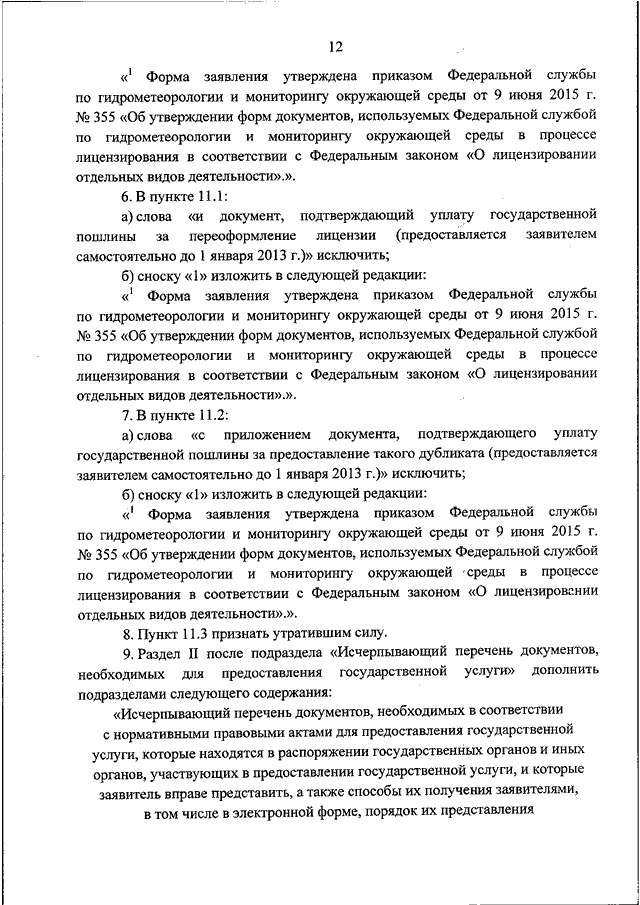 12

«$^1$ Форма заявления утверждена приказом Федеральной службы по гидрометеорологии и мониторингу окружающей среды от 9 июня 2015 г. № 355 «Об утверждении форм документов, используемых Федеральной службой по гидрометеорологии и мониторингу окружающей среды в процессе лицензирования в соответствии с Федеральным законом «О лицензировании отдельных видов деятельности».».

6. В пункте 11.1:

а) слова «и документ, подтверждающий уплату государственной пошлины за переоформление лицензии (предоставляется заявителем самостоятельно до 1 января 2013 г.)» исключить;

б) сноску «1» изложить в следующей редакции:

«$^1$ Форма заявления утверждена приказом Федеральной службы по гидрометеорологии и мониторингу окружающей среды от 9 июня 2015 г. № 355 «Об утверждении форм документов, используемых Федеральной службой по гидрометеорологии и мониторингу окружающей среды в процессе лицензирования в соответствии с Федеральным законом «О лицензировании отдельных видов деятельности».».

7. В пункте 11.2:

а) слова «с приложением документа, подтверждающего уплату государственной пошлины за предоставление такого дубликата (предоставляется заявителем самостоятельно до 1 января 2013 г.)» исключить;

б) сноску «1» изложить в следующей редакции:

«$^1$ Форма заявления утверждена приказом Федеральной службы по гидрометеорологии и мониторингу окружающей среды от 9 июня 2015 г. № 355 «Об утверждении форм документов, используемых Федеральной службой по гидрометеорологии и мониторингу окружающей среды в процессе лицензирования в соответствии с Федеральным законом «О лицензировании отдельных видов деятельности».».

8. Пункт 11.3 признать утратившим силу.

9. Раздел II после подраздела «Исчерпывающий перечень документов, необходимых для предоставления государственной услуги» дополнить подразделами следующего содержания:

«Исчерпывающий перечень документов, необходимых в соответствии с нормативными правовыми актами для предоставления государственной услуги, которые находятся в распоряжении государственных органов и иных органов, участвующих в предоставлении государственной услуги, и которые заявитель вправе представить, а также способы их получения заявителями, в том числе в электронной форме, порядок их представления